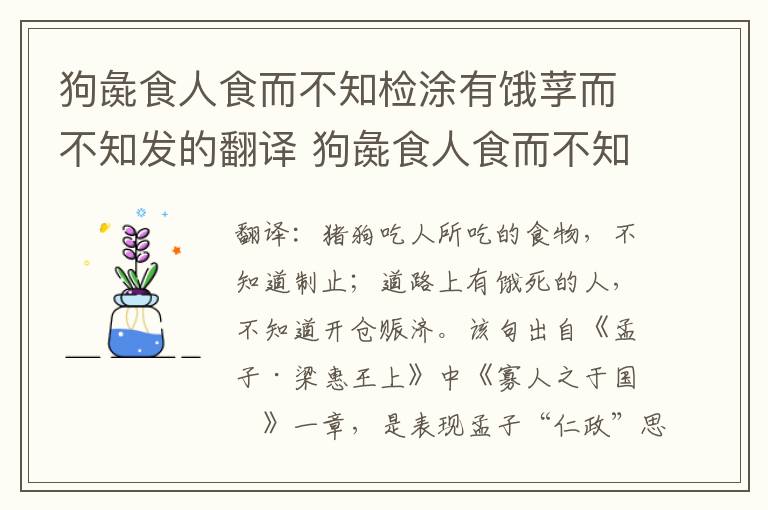 狗彘食人食而不知检涂有饿莩而不知发的翻译 狗彘食人食而不知

翻译：猪狗吃人所吃的食物，不知道制止；道路上有饿死的人，不知道开仓赈济。该句出自《孟子·梁惠王上》中《寡人之于国》一章，是表现孟子“仁政”思